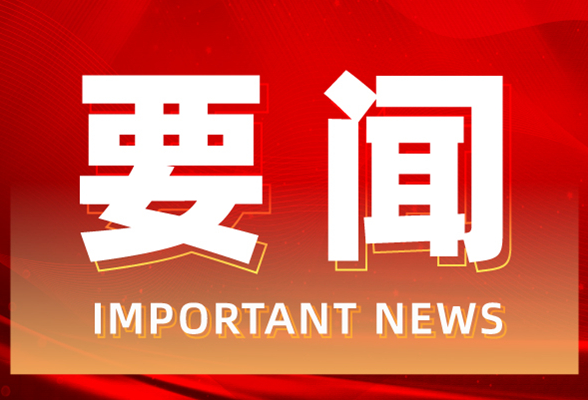 要闻

IMPORTANT NEWS